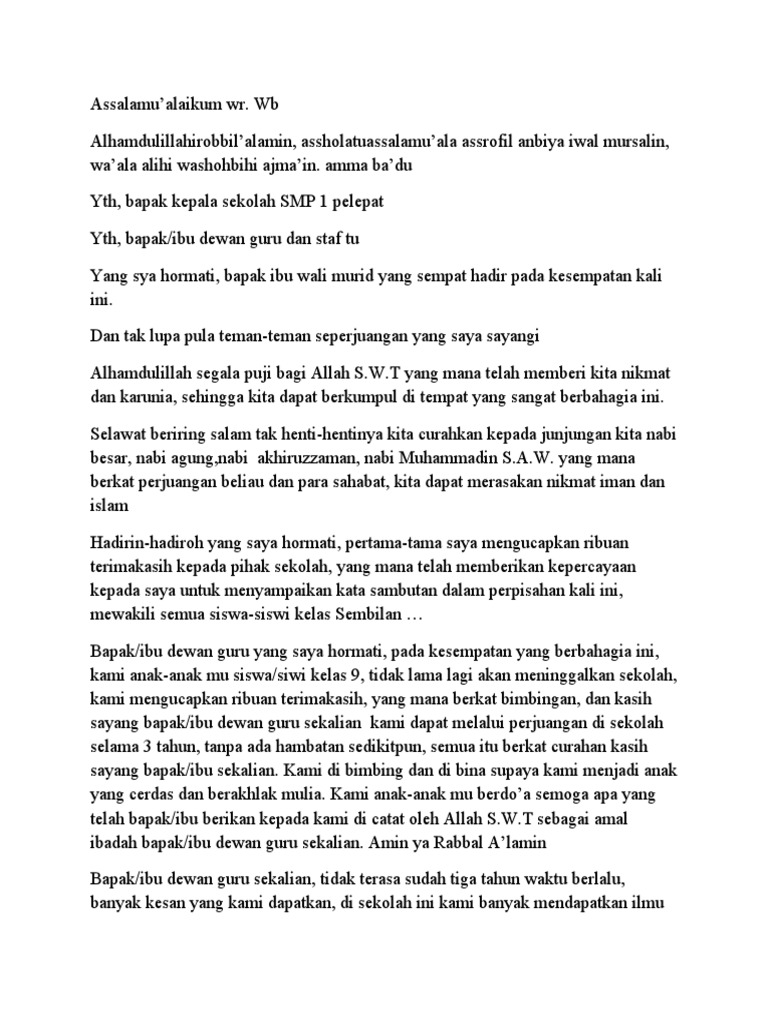 Assalamu'alaikum wr. Wb

Alhamdulillahirobbil'alamin, assholatuassalamu'ala assrofil anbiya iwal mursalin, wa'ala alihi washohbihi ajma'in. amma ba'du

Yth, bapak kepala sekolah SMP 1 pelepat

Yth, bapak/ibu dewan guru dan staf tu

Yang sya hormati, bapak ibu wali murid yang sempat hadir pada kesempatan kali ini.

Dan tak lupa pula teman-teman seperjuangan yang saya sayangi

Alhamdulillah segala puji bagi Allah S.W.T yang mana telah memberi kita nikmat dan karunia, sehingga kita dapat berkumpul di tempat yang sangat berbahagia ini.

Selawat beriring salam tak henti-hentinya kita curahkan kepada junjungan kita nabi besar, nabi agung,nabi akhiruzzaman, nabi Muhammadin S.A.W. yang mana berkat perjuangan beliau dan para sahabat, kita dapat merasakan nikmat iman dan islam

Hadirin-hadiroh yang saya hormati, pertama-tama saya mengucapkan ribuan terimakasih kepada pihak sekolah, yang mana telah memberikan kepercayaan kepada saya untuk menyampaikan kata sambutan dalam perpisahan kali ini, mewakili semua siswa-siswi kelas Sembilan …

Bapak/ibu dewan guru yang saya hormati, pada kesempatan yang berbahagia ini, kami anak-anak mu siswa/siwi kelas 9, tidak lama lagi akan meninggalkan sekolah, kami mengucapkan ribuan terimakasih, yang mana berkat bimbingan, dan kasih sayang bapak/ibu dewan guru sekalian kami dapat melalui perjuangan di sekolah selama 3 tahun, tanpa ada hambatan sedikitpun, semua itu berkat curahan kasih sayang bapak/ibu sekalian. Kami di bimbing dan di bina supaya kami menjadi anak yang cerdas dan berakhlak mulia. Kami anak-anak mu berdo'a semoga apa yang telah bapak/ibu berikan kepada kami di catat oleh Allah S.W.T sebagai amal ibadah bapak/ibu dewan guru sekalian. Amin ya Rabbal A'lamin

Bapak/ibu dewan guru sekalian, tidak terasa sudah tiga tahun waktu berlalu, banyak kesan yang kami dapatkan, di sekolah ini kami banyak mendapatkan ilmu